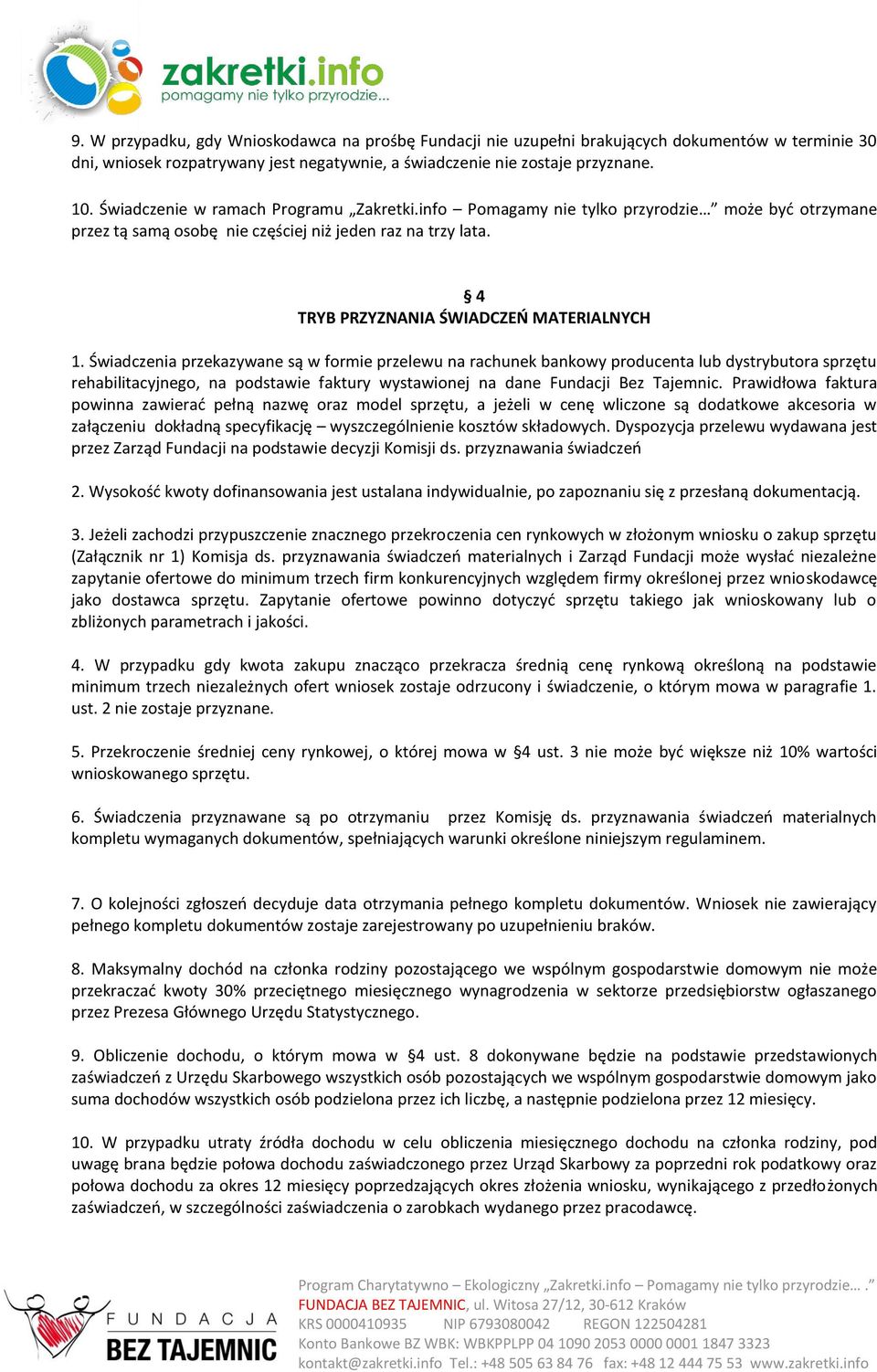 zakretki.info
pomagamy nie tylko przyrodzie...

9. W przypadku, gdy Wnioskodawca na prośbę Fundacji nie uzupełni brakujących dokumentów w terminie 30 dni, wniosek rozpatrywany jest negatywnie, a świadczenie nie zostaje przyznane.

10. Świadczenie w ramach Programu „Zakretki.info – Pomagamy nie tylko przyrodzie…” może być otrzymane przez tą samą osobę nie częściej niż jeden raz na trzy lata.

§ 4
TRYB PRZYZNANIA ŚWIADCZEŃ MATERIALNYCH

1. Świadczenia przekazywane są w formie przelewu na rachunek bankowy producenta lub dystrybutora sprzętu rehabilitacyjnego, na podstawie faktury wystawionej na dane Fundacji Bez Tajemnic. Prawidłowa faktura powinna zawierać pełną nazwę oraz model sprzętu, a jeżeli w cenę wliczone są dodatkowe akcesoria w załączeniu dokładną specyfikację – wyszczególnienie kosztów składowych. Dyspozycja przelewu wydawana jest przez Zarząd Fundacji na podstawie decyzji Komisji ds. przyznawania świadczeń

2. Wysokość kwoty dofinansowania jest ustalana indywidualnie, po zapoznaniu się z przesłaną dokumentacją.

3. Jeżeli zachodzi przypuszczenie znacznego przekroczenia cen rynkowych w złożonym wniosku o zakup sprzętu (Załącznik nr 1) Komisja ds. przyznawania świadczeń materialnych i Zarząd Fundacji może wysłać niezależne zapytanie ofertowe do minimum trzech firm konkurencyjnych względem firmy określonej przez wnioskodawcę jako dostawca sprzętu. Zapytanie ofertowe powinno dotyczyć sprzętu takiego jak wnioskowany lub o zbliżonych parametrach i jakości.

4. W przypadku gdy kwota zakupu znacząco przekracza średnią cenę rynkową określoną na podstawie minimum trzech niezależnych ofert wniosek zostaje odrzucony i świadczenie, o którym mowa w paragrafie 1. ust. 2 nie zostaje przyznane.

5. Przekroczenie średniej ceny rynkowej, o której mowa w §4 ust. 3 nie może być większe niż 10% wartości wnioskowanego sprzętu.

6. Świadczenia przyznawane są po otrzymaniu przez Komisję ds. przyznawania świadczeń materialnych kompletu wymaganych dokumentów, spełniających warunki określone niniejszym regulaminem.

7. O kolejności zgłoszeń decyduje data otrzymania pełnego kompletu dokumentów. Wniosek nie zawierający pełnego kompletu dokumentów zostaje zarejestrowany po uzupełnieniu braków.

8. Maksymalny dochód na członka rodziny pozostającego we wspólnym gospodarstwie domowym nie może przekraczać kwoty 30% przeciętnego miesięcznego wynagrodzenia w sektorze przedsiębiorstw ogłaszanego przez Prezesa Głównego Urzędu Statystycznego.

9. Obliczenie dochodu, o którym mowa w §4 ust. 8 dokonywane będzie na podstawie przedstawionych zaświadczeń z Urzędu Skarbowego wszystkich osób pozostających we wspólnym gospodarstwie domowym jako suma dochodów wszystkich osób podzielona przez ich liczbę, a następnie podzielona przez 12 miesięcy.

10. W przypadku utraty źródła dochodu w celu obliczenia miesięcznego dochodu na członka rodziny, pod uwagę brana będzie połowa dochodu zaświadczonego przez Urząd Skarbowy za poprzedni rok podatkowy oraz połowa dochodu za okres 12 miesięcy poprzedzających okres złożenia wniosku, wynikającego z przedłożonych zaświadczeń, w szczególności zaświadczenia o zarobkach wydanego przez pracodawcę.

FUNDACJA BEZ TAJEMNIC
Program Charytatywno – Ekologiczny „Zakretki.info – Pomagamy nie tylko przyrodzie… .”
FUNDACJA BEZ TAJEMNIC, ul. Witosa 27/12, 30-612 Kraków
KRS 0000410935 NIP 6793080042 REGON 122504281
Konto Bankowe BZ WBK: WBKPPLPP 04 1090 2053 0000 0001 1847 3323
kontakt@zakretki.info Tel.: +48 505 63 84 76 fax: +48 12 444 75 53 www.zakretki.info